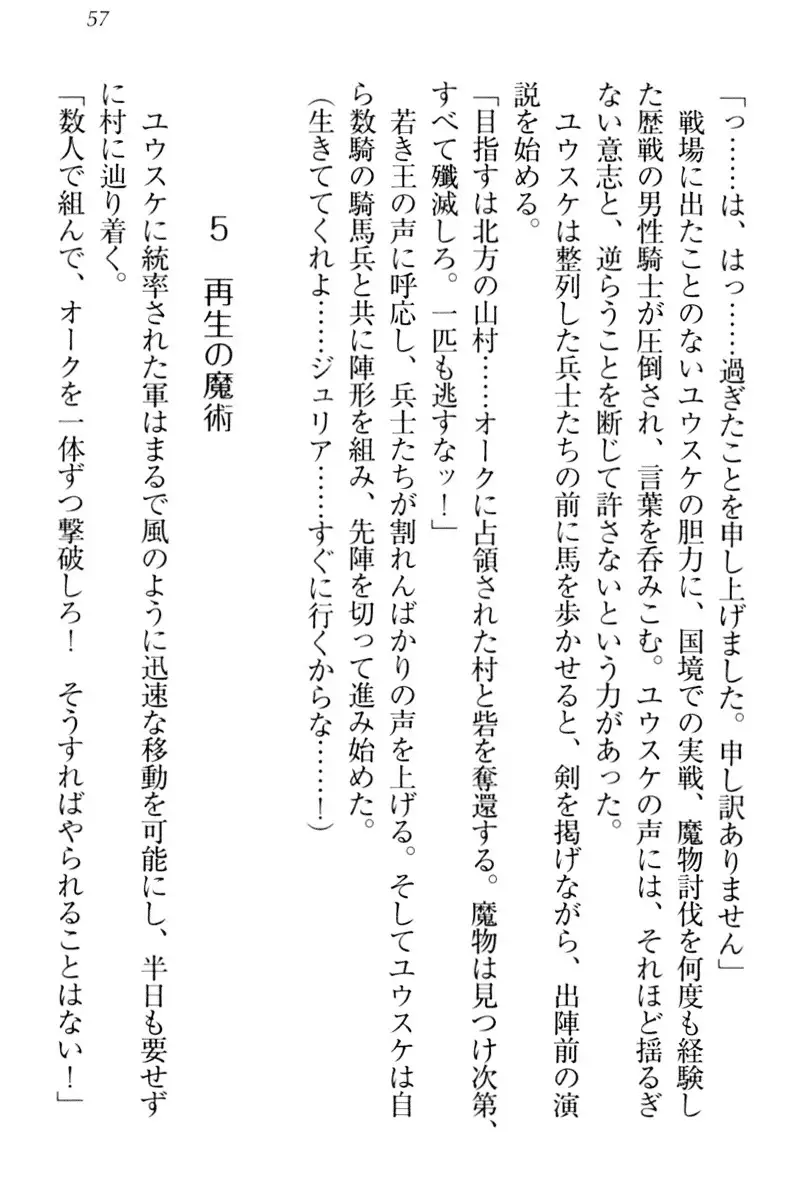 57

「っ……は、はっ……過ぎたことを申し上げました。申し訳ありません」

戦場に出たことのないユウスケの胆力に、国境での実戦、魔物討伐を何度も経験した歴戦の男性騎士が圧倒され、言葉を呑みこむ。ユウスケの声には、それほど揺るぎない意志と、逆らうことを断じて許さないという力があった。

ユウスケは整列した兵士たちの前に馬を歩かせると、剣を掲げながら、出陣前の演説を始める。

「目指すは北方の山村……オークに占領された村と砦を奪還する。魔物は見つけ次第、すべて殲滅しろ。一匹も逃すなッ！」

若き王の声に呼応し、兵士たちが割れんばかりの声を上げる。そしてユウスケは自ら数騎の騎馬兵と共に陣形を組み、先陣を切って進み始めた。

（生きててくれよ……ジュリア……すぐに行くからな……！）

5　再生の魔術

ユウスケに統率された軍はまるで風のように迅速な移動を可能にし、半日も要せずに村に辿り着く。

「数人で組んで、オークを一体ずつ撃破しろ！　そうすればやられることはない！」